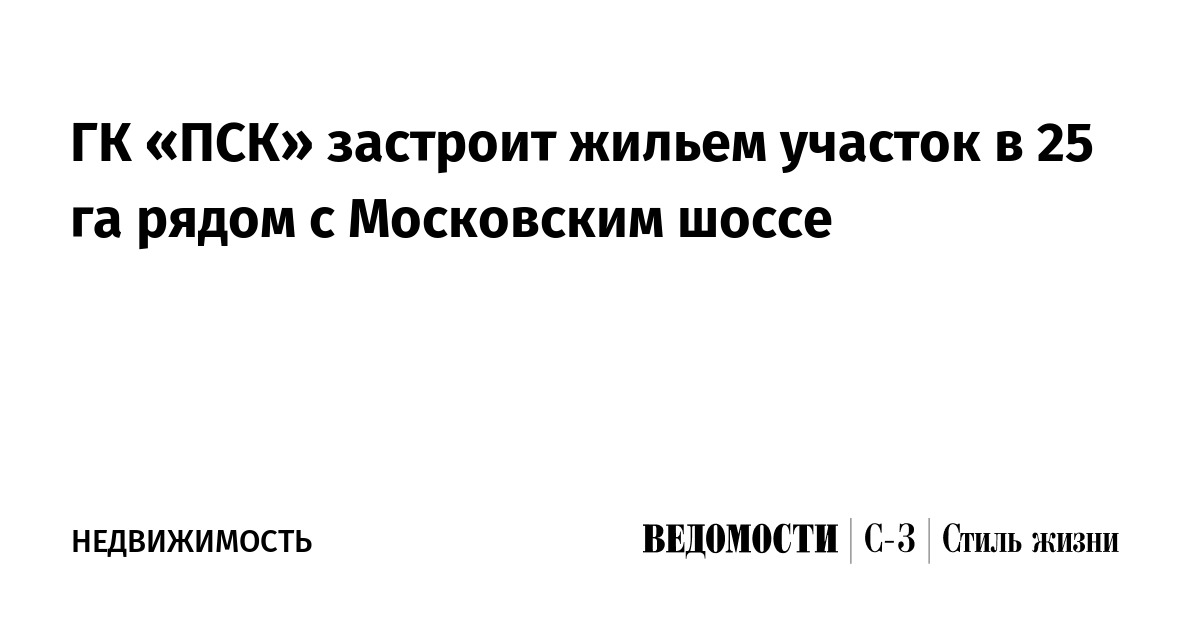 ГК «ПСК» застроит жильем участок в 25 га рядом с Московским шоссе

НЕДВИЖИМОСТЬ

ВЕДОМОСТИ | С-З | Стиль жизни